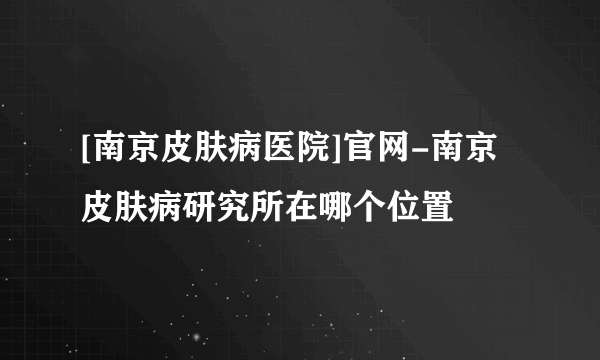 [南京皮肤病医院]官网-南京皮肤病研究所在哪个位置